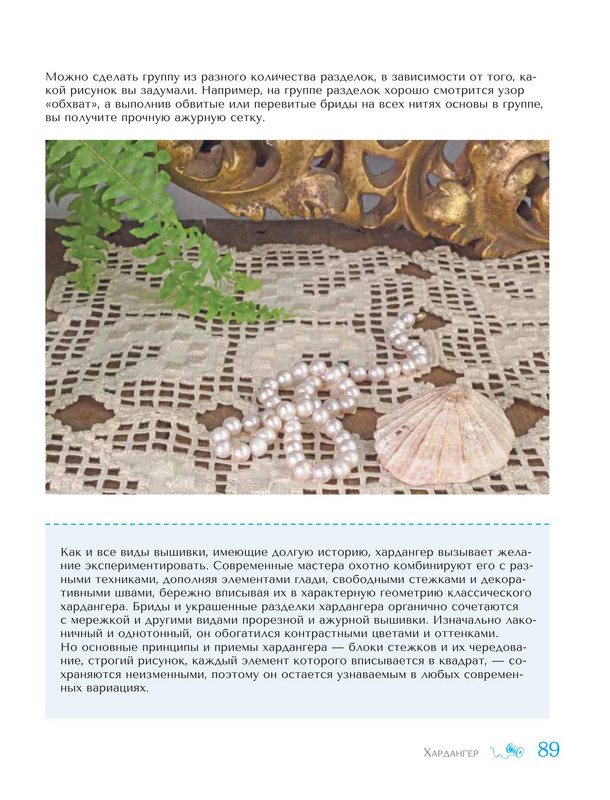 Можно сделать группу из разного количества разделок, в зависимости от того, какой рисунок вы задумали. Например, на группе разделок хорошо смотрится узор «обхват», а выполнив обвитые или перевитые бриды на всех нитях основы в группе, вы получите прочную ажурную сетку.

Как и все виды вышивки, имеющие долгую историю, хардангер вызывает желание экспериментировать. Современные мастера охотно комбинируют его с разными техниками, дополняя элементами глади, свободными стежками и декоративными швами, бережно вписывая их в характерную геометрию классического хардангера. Бриды и украшенные разделки хардангера органично сочетаются с мережкой и другими видами прорезной и ажурной вышивки. Изначально лаконичный и однотонный, он обогатился контрастными цветами и оттенками.
Но основные принципы и приемы хардангера — блоки стежков и их чередование, строгий рисунок, каждый элемент которого вписывается в квадрат, — сохраняются неизменными, поэтому он остается узнаваемым в любых современных вариациях.

Хардангер 89